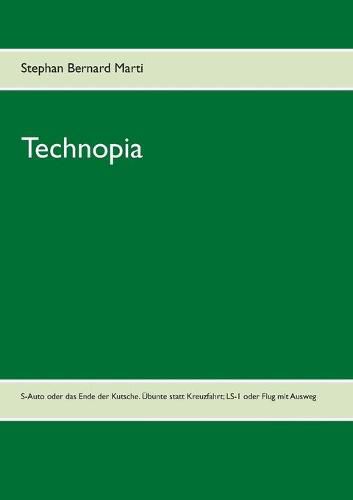 Stephan Bernard Marti

Technopia

S-Auto oder das Ende der Kutsche. Übunte statt Kreuzfahrt; LS-1 oder Flug mit Ausweg